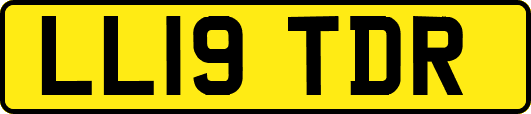 LL19 TDR